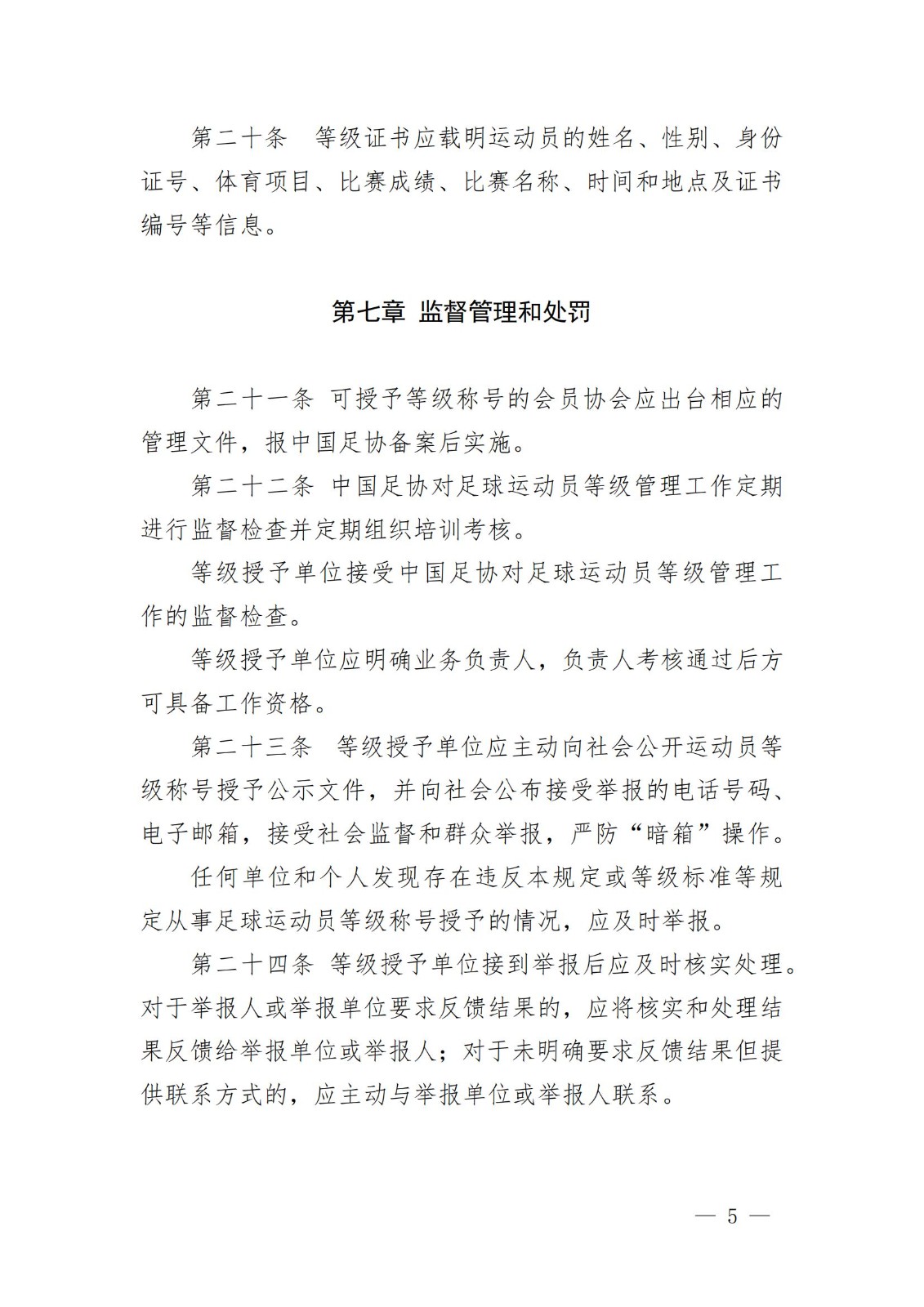 第二十条　等级证书应载明运动员的姓名、性别、身份证号、体育项目、比赛成绩、比赛名称、时间和地点及证书编号等信息。

第七章 监督管理和处罚

第二十一条 可授予等级称号的会员协会应出台相应的管理文件，报中国足协备案后实施。

第二十二条 中国足协对足球运动员等级管理工作定期进行监督检查并定期组织培训考核。

等级授予单位接受中国足协对足球运动员等级管理工作的监督检查。

等级授予单位应明确业务负责人，负责人考核通过后方可具备工作资格。

第二十三条　等级授予单位应主动向社会公开运动员等级称号授予公示文件，并向社会公布接受举报的电话号码、电子邮箱，接受社会监督和群众举报，严防“暗箱”操作。

任何单位和个人发现存在违反本规定或等级标准等规定从事足球运动员等级称号授予的情况，应及时举报。

第二十四条 等级授予单位接到举报后应及时核实处理。对于举报人或举报单位要求反馈结果的，应将核实和处理结果反馈给举报单位或举报人；对于未明确要求反馈结果但提供联系方式的，应主动与举报单位或举报人联系。

— 5 —